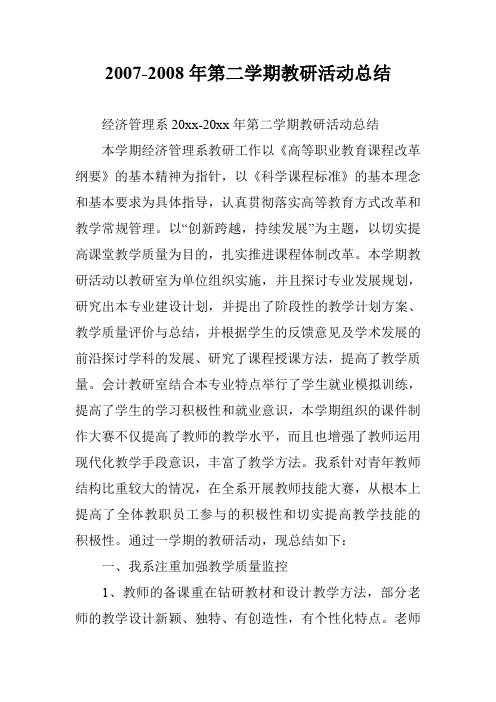 2007-2008 年第二学期教研活动总结

经济管理系 20xx-20xx 年第二学期教研活动总结

本学期经济管理系教研工作以《高等职业教育课程改革纲要》的基本精神为指针，以《科学课程标准》的基本理念和基本要求为具体指导，认真贯彻落实高等教育方式改革和教学常规管理。以“创新跨越，持续发展”为主题，以切实提高课堂教学质量为目的，扎实推进课程体制改革。本学期教研活动以教研室为单位组织实施，并且探讨专业发展规划，研究出本专业建设计划，并提出了阶段性的教学计划方案、教学质量评价与总结，并根据学生的反馈意见及学术发展的前沿探讨学科的发展、研究了课程授课方法，提高了教学质量。会计教研室结合本专业特点举行了学生就业模拟训练，提高了学生的学习积极性和就业意识，本学期组织的课件制作大赛不仅提高了教师的教学水平，而且也增强了教师运用现代化教学手段意识，丰富了教学方法。我系针对青年教师结构比重较大的情况，在全系开展教师技能大赛，从根本上提高了全体教职员工参与的积极性和切实提高教学技能的积极性。通过一学期的教研活动，现总结如下：

一、我系注重加强教学质量监控

1、教师的备课重在钻研教材和设计教学方法，部分老师的教学设计新颖、独特、有创造性，有个性化特点。老师